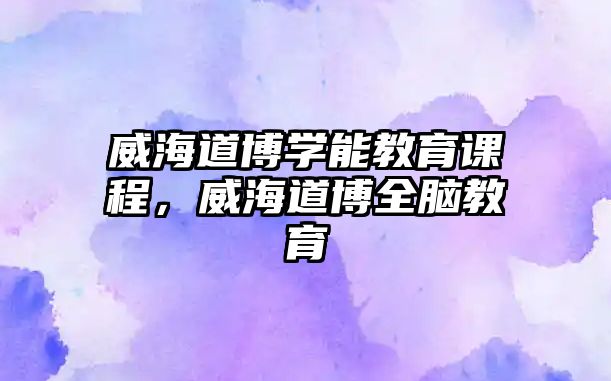 威海道博学能教育课程，威海道博全脑教育